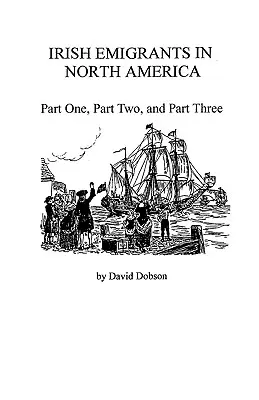 IRISH EMIGRANTS IN NORTH AMERICA

Part One, Part Two, and Part Three

by David Dobson